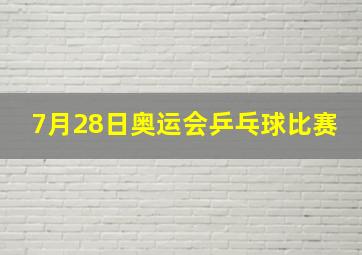 7月28日奥运会乒乓球比赛